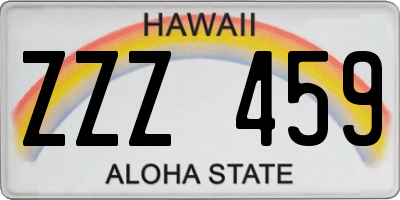 HAWAII

ZZZ 459

ALOHA STATE